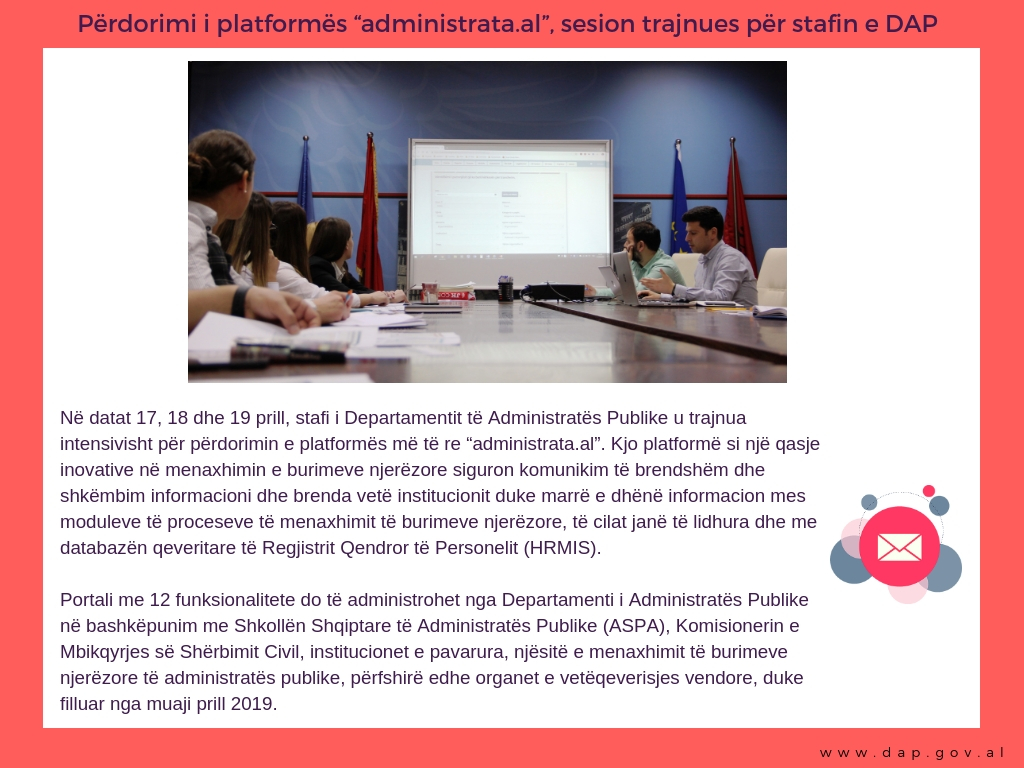 Përdorimi i platformës “administrata.al”, sesion trajnues për stafin e DAP

Në datat 17, 18 dhe 19 prill, stafi i Departamentit të Administratës Publike u trajnua intensivisht për përdorimin e platformës më të re “administrata.al”. Kjo platformë si një qasje inovative në menaxhimin e burimeve njerëzore siguron komunikim të brendshëm dhe shkëmbim informacioni dhe brenda vetë institucionit duke marrë e dhënë informacion mes moduleve të proceseve të menaxhimit të burimeve njerëzore, të cilat janë të lidhura dhe me databazën qeveritare të Regjistrit Qendror të Personelit (HRMIS).

Portali me 12 funksionalitete do të administrohet nga Departamenti i Administratës Publike në bashkëpunim me Shkollën Shqiptare të Administratës Publike (ASPA), Komisionerin e Mbikqyrjes së Shërbimit Civil, institucionet e pavarura, njësitë e menaxhimit të burimeve njerëzore të administratës publike, përfshirë edhe organet e vetëqeverisjes vendore, duke filluar nga muaji prill 2019.

www.dap.gov.al